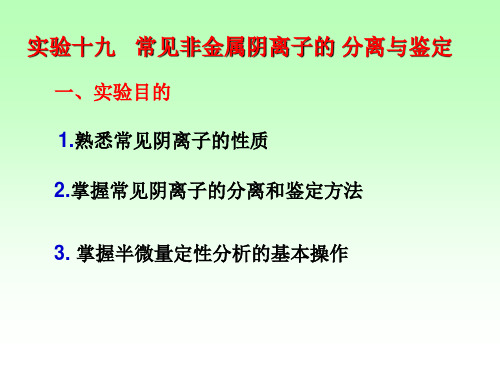 实验十九 常见非金属阴离子的 分离与鉴定

一、实验目的

1.熟悉常见阴离子的性质

2.掌握常见阴离子的分离和鉴定方法

3. 掌握半微量定性分析的基本操作